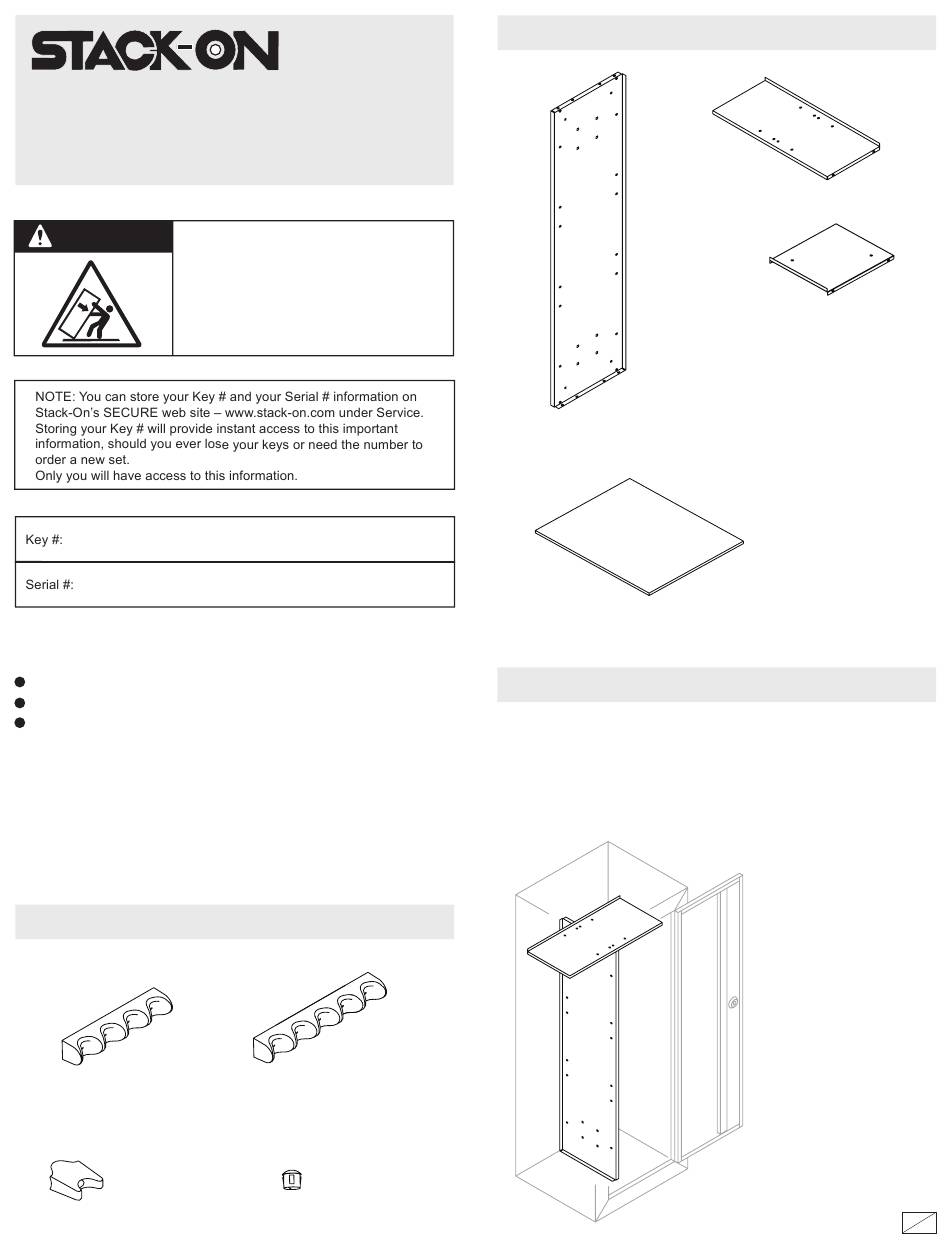 STACK-ON

NOTE: You can store your Key # and your Serial # information on Stack-On's SECURE web site – www.stack-on.com under Service. Storing your Key # will provide instant access to this important information, should you ever lose your keys or need the number to order a new set.
Only you will have access to this information.

Key #:

Serial #: